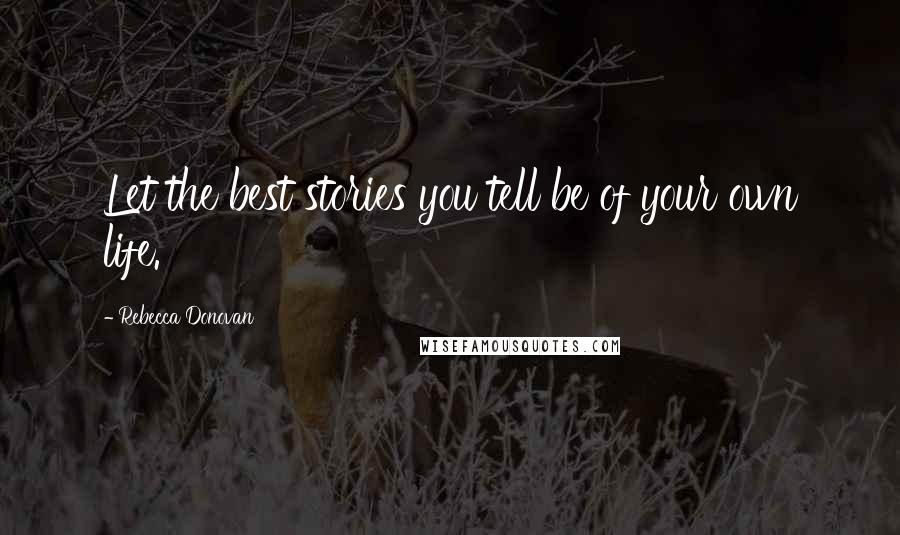 Let the best stories you tell be of your own life.

- Rebecca Donovan

WISEFAMOUSQUOTES.COM